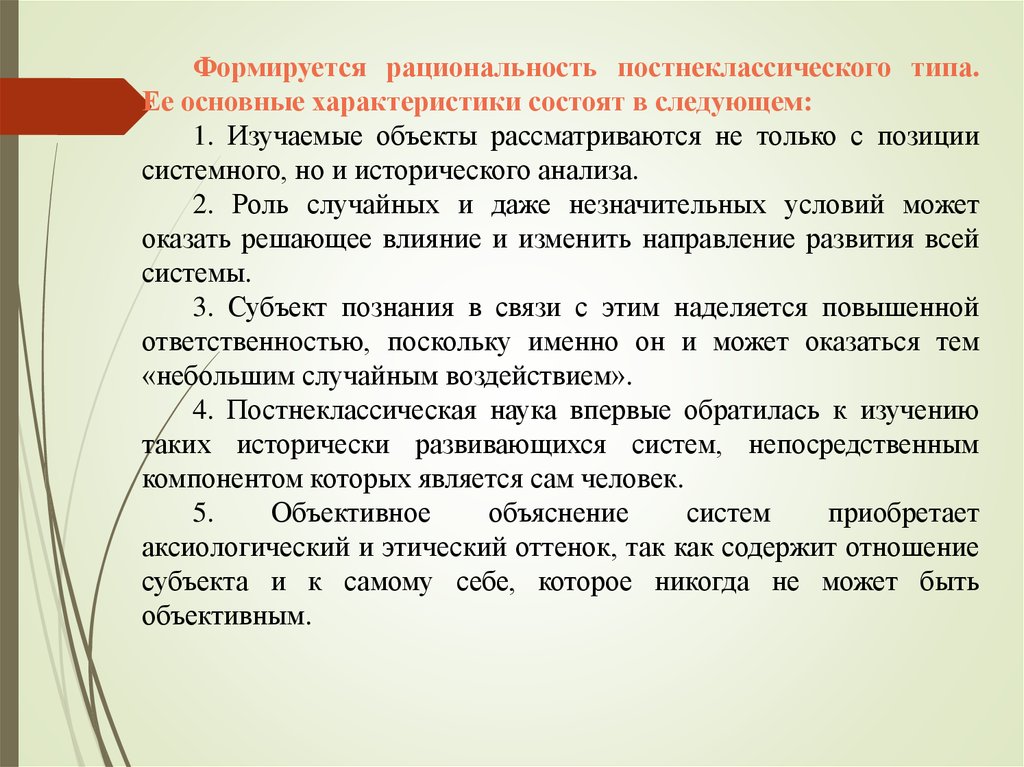 Формируется рациональность постнеклассического типа. Ее основные характеристики состоят в следующем:

1. Изучаемые объекты рассматриваются не только с позиции системного, но и исторического анализа.

2. Роль случайных и даже незначительных условий может оказать решающее влияние и изменить направление развития всей системы.

3. Субъект познания в связи с этим наделяется повышенной ответственностью, поскольку именно он и может оказаться тем «небольшим случайным воздействием».

4. Постнеклассическая наука впервые обратилась к изучению таких исторически развивающихся систем, непосредственным компонентом которых является сам человек.

5. Объективное объяснение систем приобретает аксиологический и этический оттенок, так как содержит отношение субъекта и к самому себе, которое никогда не может быть объективным.